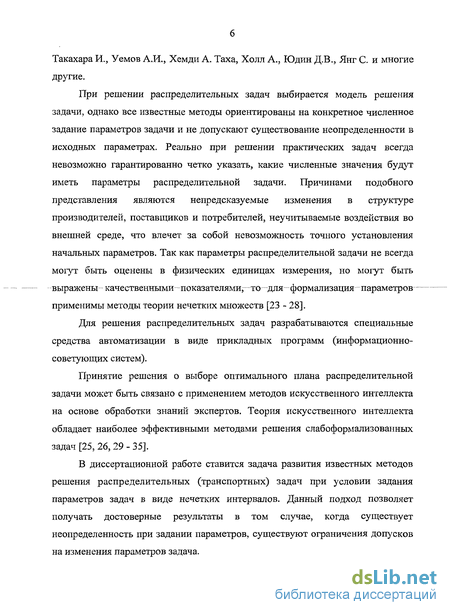 6

Такахара И., Уемов А.И., Хемди А. Таха, Холл А., Юдин Д.В., Янг С. и многие другие.

При решении распределительных задач выбирается модель решения задачи, однако все известные методы ориентированы на конкретное численное задание параметров задачи и не допускают существование неопределенности в исходных параметрах. Реально при решении практических задач всегда невозможно гарантированно четко указать, какие численные значения будут иметь параметры распределительной задачи. Причинами подобного представления являются непредсказуемые изменения в структуре производителей, поставщиков и потребителей, неучитываемые воздействия во внешней среде, что влечет за собой невозможность точного установления начальных параметров. Так как параметры распределительной задачи не всегда могут быть оценены в физических единицах измерения, но могут быть выражены качественными показателями, то для формализация параметров применимы методы теории нечетких множеств [23 - 28].

Для решения распределительных задач разрабатываются специальные средства автоматизации в виде прикладных программ (информационно-советующих систем).

Принятие решения о выборе оптимального плана распределительной задачи может быть связано с применением методов искусственного интеллекта на основе обработки знаний экспертов. Теория искусственного интеллекта обладает наиболее эффективными методами решения слабоформализованных задач [25, 26, 29 - 35].

В диссертационной работе ставится задача развития известных методов решения распределительных (транспортных) задач при условии задания параметров задач в виде нечетких интервалов. Данный подход позволяет получать достоверные результаты в том случае, когда существует неопределенность при задании параметров, существуют ограничения допусков на изменения параметров задача.

dsLib.net
библиотека диссертаций